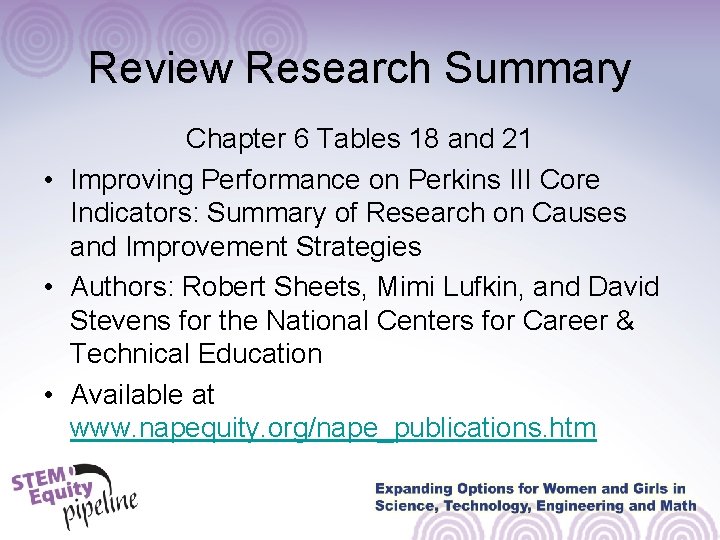 Review Research Summary

Chapter 6 Tables 18 and 21

• Improving Performance on Perkins III Core Indicators: Summary of Research on Causes and Improvement Strategies

• Authors: Robert Sheets, Mimi Lufkin, and David Stevens for the National Centers for Career & Technical Education

• Available at www.napequity.org/nape_publications.htm

STEM Equity pipeline

Expanding Options for Women and Girls in Science, Technology, Engineering and Math